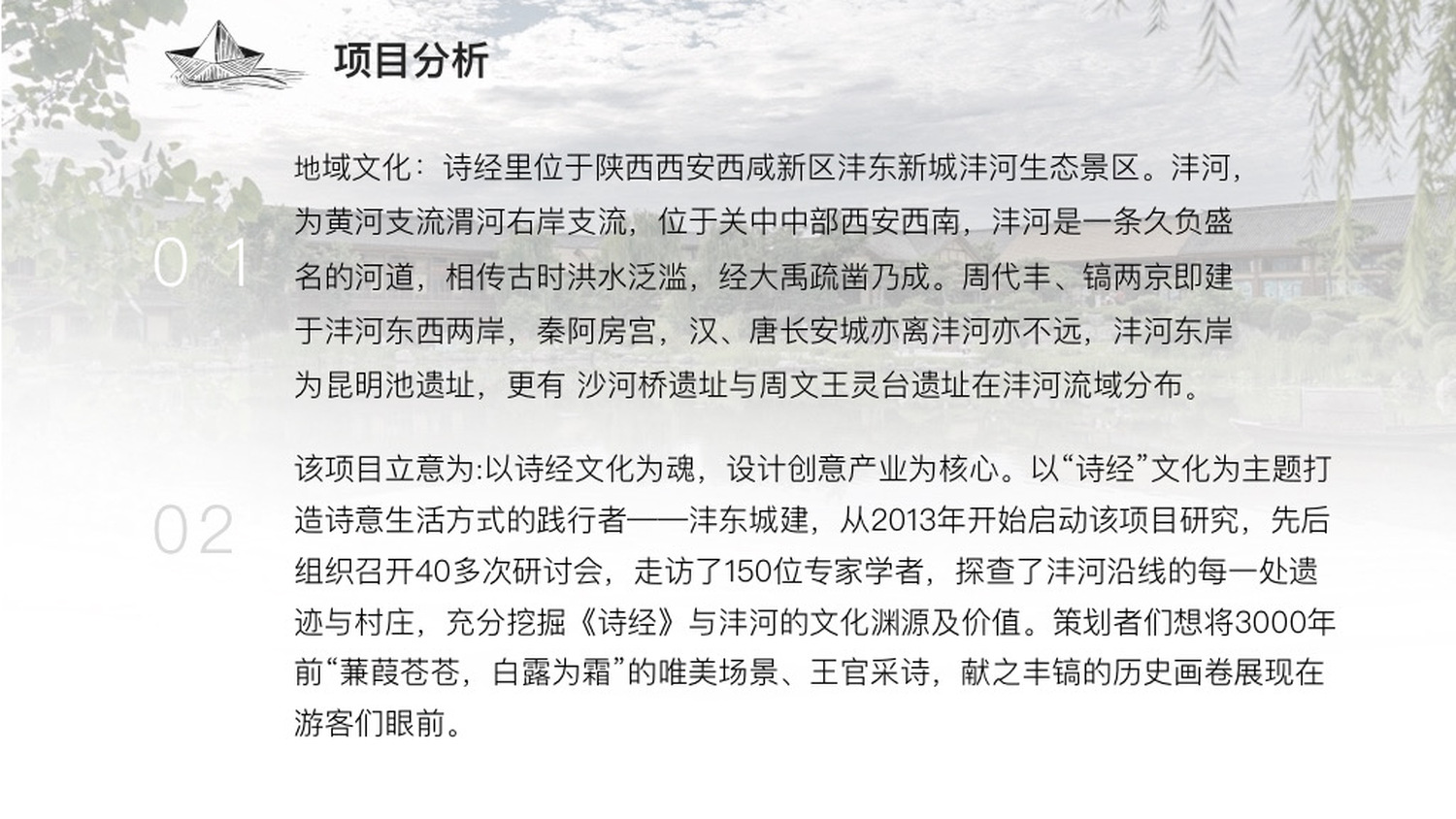 项目分析

01

地域文化：诗经里位于陕西西安西咸新区沣东新城沣河生态景区。沣河，为黄河支流渭河右岸支流，位于关中中部西安西南，沣河是一条久负盛名的河道，相传古时洪水泛滥，经大禹疏凿乃成。周代丰、镐两京即建于沣河东西两岸，秦阿房宫，汉、唐长安城亦离沣河亦不远，沣河东岸为昆明池遗址，更有 沙河桥遗址与周文王灵台遗址在沣河流域分布。

02

该项目立意为:以诗经文化为魂，设计创意产业为核心。以“诗经”文化为主题打造诗意生活方式的践行者——沣东城建，从2013年开始启动该项目研究，先后组织召开40多次研讨会，走访了150位专家学者，探查了沣河沿线的每一处遗迹与村庄，充分挖掘《诗经》与沣河的文化渊源及价值。策划者们想将3000年前“蒹葭苍苍，白露为霜”的唯美场景、王官采诗，献之丰镐的历史画卷展现在游客们眼前。